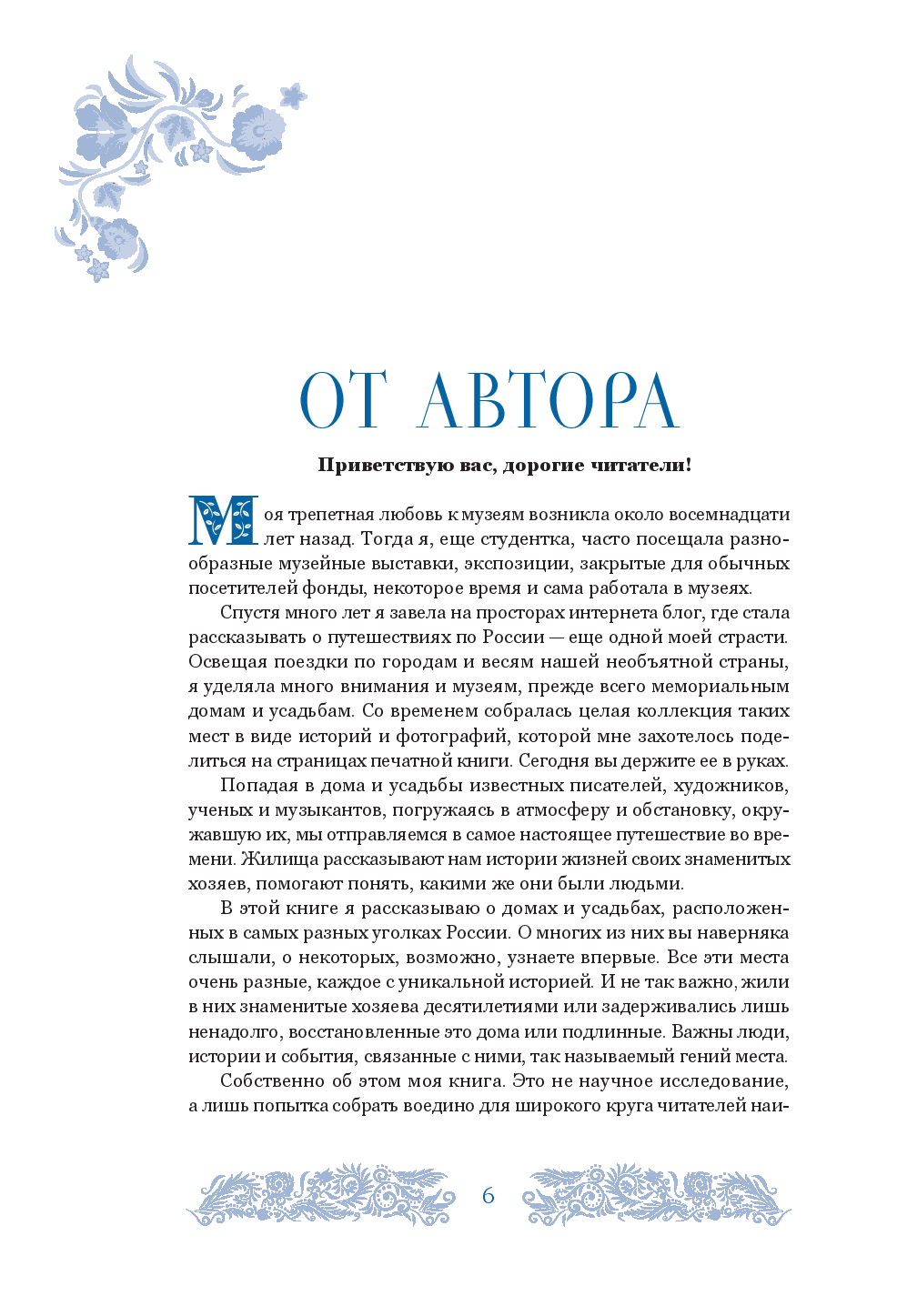 ОТ АВТОРА

Приветствую вас, дорогие читатели!

Моя трепетная любовь к музеям возникла около восемнадцати лет назад. Тогда я, еще студентка, часто посещала разнообразные музейные выставки, экспозиции, закрытые для обычных посетителей фонды, некоторое время и сама работала в музеях.

Спустя много лет я завела на просторах интернета блог, где стала рассказывать о путешествиях по России — еще одной моей страсти. Освещая поездки по городам и весям нашей необъятной страны, я уделяла много внимания и музеям, прежде всего мемориальным домам и усадьбам. Со временем собралась целая коллекция таких мест в виде историй и фотографий, которой мне захотелось поделиться на страницах печатной книги. Сегодня вы держите ее в руках.

Попадая в дома и усадьбы известных писателей, художников, ученых и музыкантов, погружаясь в атмосферу и обстановку, окружавшую их, мы отправляемся в самое настоящее путешествие во времени. Жилища рассказывают нам истории жизней своих знаменитых хозяев, помогают понять, какими же они были людьми.

В этой книге я рассказываю о домах и усадьбах, расположенных в самых разных уголках России. О многих из них вы наверняка слышали, о некоторых, возможно, узнаете впервые. Все эти места очень разные, каждое с уникальной историей. И не так важно, жили в них знаменитые хозяева десятилетиями или задерживались лишь ненадолго, восстановленные это дома или подлинные. Важны люди, истории и события, связанные с ними, так называемый гений места.

Собственно об этом моя книга. Это не научное исследование, а лишь попытка собрать воедино для широкого круга читателей наи-

6